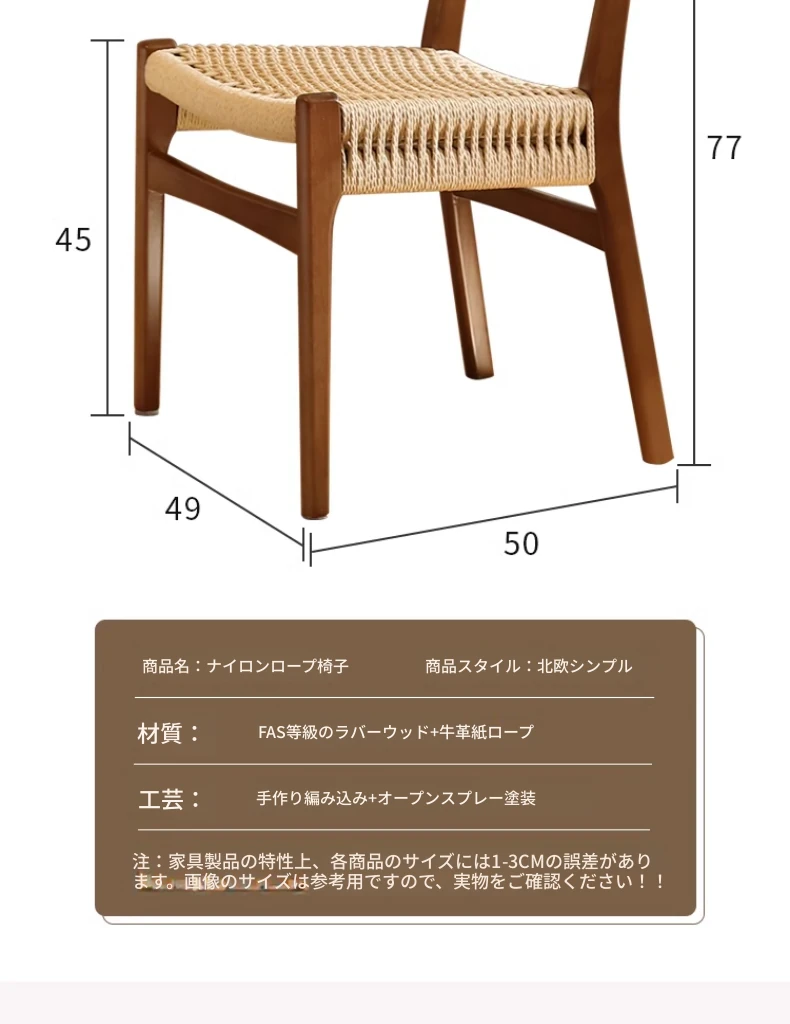 77

45

49

50

商品名：ナイロンロープ椅子　　　商品スタイル：北欧シンプル

材質：　FAS等級のラバーウッド+牛革紙ロープ

工芸：　手作り編み込み+オープンスプレー塗装

注：家具製品の特性上、各商品のサイズには1-3CMの誤差があります。画像のサイズは参考用ですので、実物をご確認ください！！